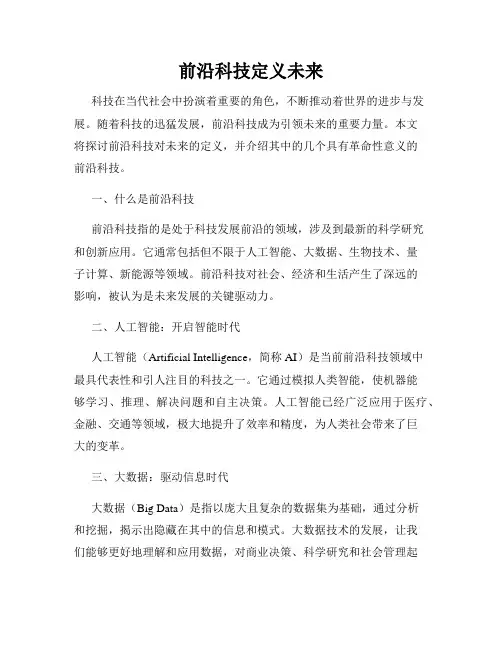 前沿科技定义未来

科技在当代社会中扮演着重要的角色，不断推动着世界的进步与发展。随着科技的迅猛发展，前沿科技成为引领未来的重要力量。本文将探讨前沿科技对未来的定义，并介绍其中的几个具有革命性意义的前沿科技。

一、什么是前沿科技

前沿科技指的是处于科技发展前沿的领域，涉及到最新的科学研究和创新应用。它通常包括但不限于人工智能、大数据、生物技术、量子计算、新能源等领域。前沿科技对社会、经济和生活产生了深远的影响，被认为是未来发展的关键驱动力。

二、人工智能：开启智能时代

人工智能（Artificial Intelligence，简称 AI）是当前前沿科技领域中最具代表性和引人注目的科技之一。它通过模拟人类智能，使机器能够学习、推理、解决问题和自主决策。人工智能已经广泛应用于医疗、金融、交通等领域，极大地提升了效率和精度，为人类社会带来了巨大的变革。

三、大数据：驱动信息时代

大数据（Big Data）是指以庞大且复杂的数据集为基础，通过分析和挖掘，揭示出隐藏在其中的信息和模式。大数据技术的发展，让我们能够更好地理解和应用数据，对商业决策、科学研究和社会管理起